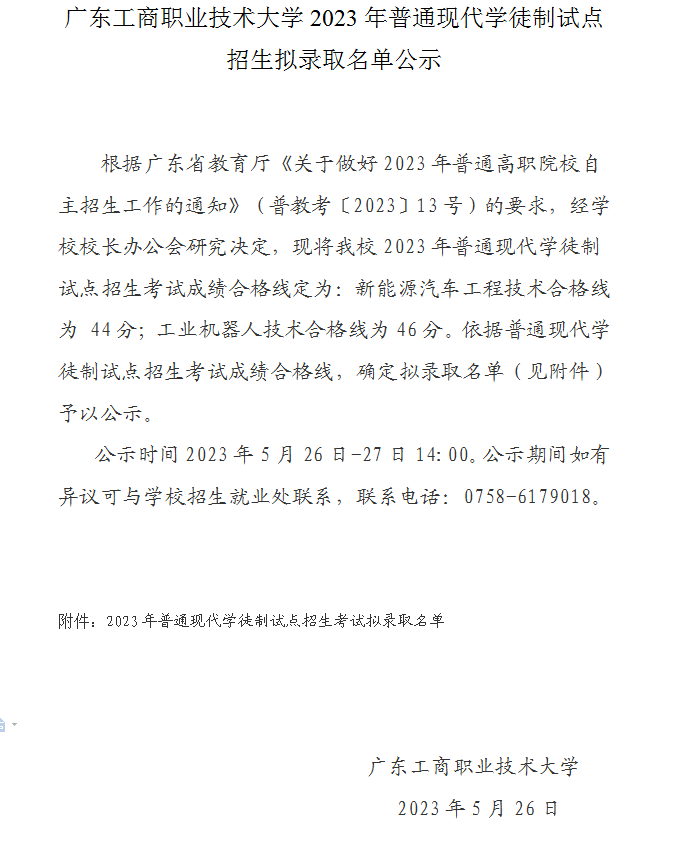 广东工商职业技术大学 2023 年普通现代学徒制试点招生拟录取名单公示

根据广东省教育厅《关于做好 2023 年普通高职院校自主招生工作的通知》（普教考〔2023〕13 号）的要求，经学校校长办公会研究决定，现将我校 2023 年普通现代学徒制试点招生考试成绩合格线定为：新能源汽车工程技术合格线为 44 分；工业机器人技术合格线为 46 分。依据普通现代学徒制试点招生考试成绩合格线，确定拟录取名单（见附件）予以公示。

公示时间 2023 年 5 月 26 日-27 日 14:00。公示期间如有异议可与学校招生就业处联系，联系电话：0758-6179018。

附件：2023 年普通现代学徒制试点招生考试拟录取名单

广东工商职业技术大学

2023 年 5 月 26 日